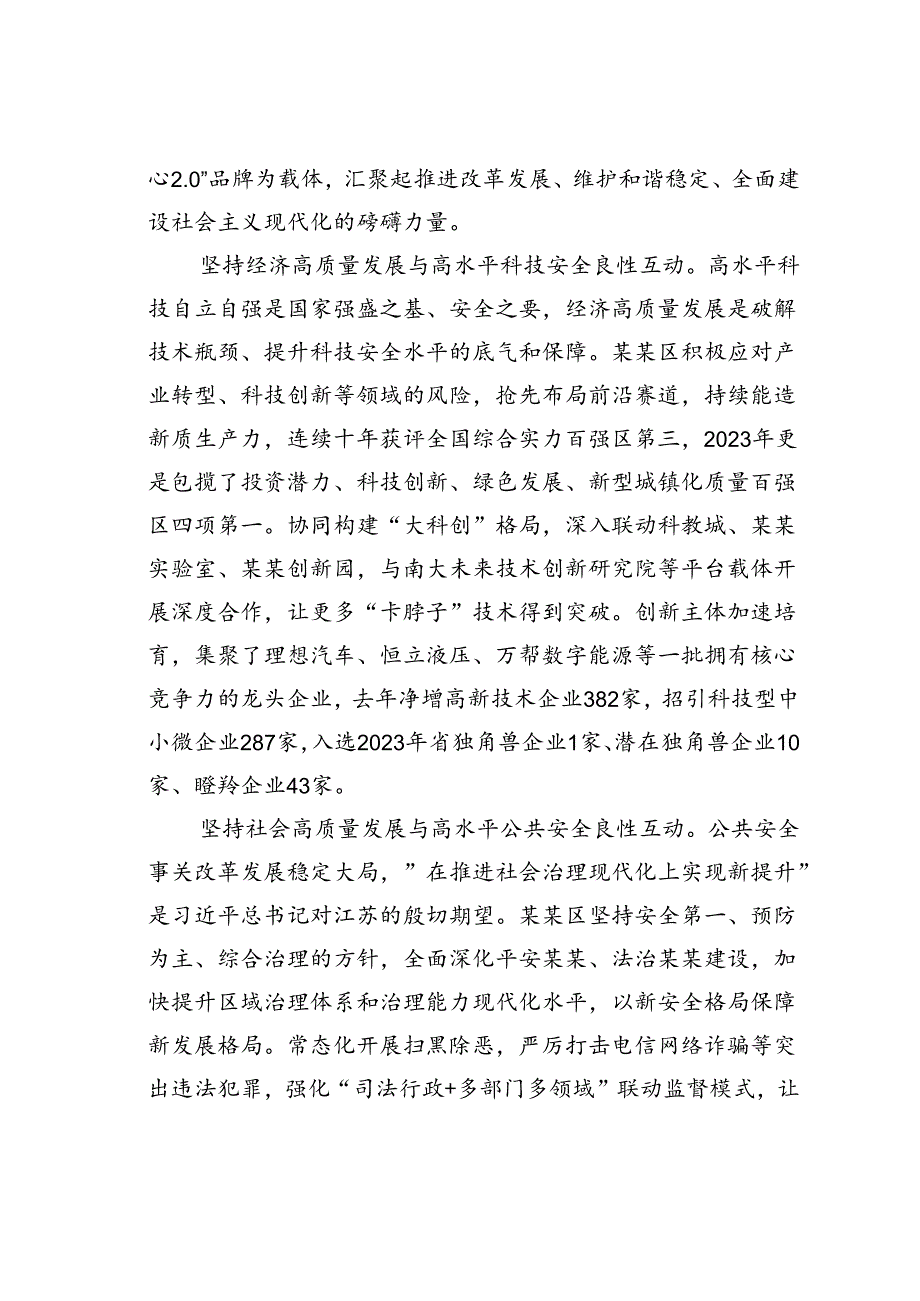 心2.0”品牌为载体，汇聚起推进改革发展、维护和谐稳定、全面建设社会主义现代化的磅礴力量。

坚持经济高质量发展与高水平科技安全良性互动。高水平科技自立自强是国家强盛之基、安全之要，经济高质量发展是破解技术瓶颈、提升科技安全水平的底气和保障。某某区积极应对产业转型、科技创新等领域的风险，抢先布局前沿赛道，持续能造新质生产力，连续十年获评全国综合实力百强区第三，2023年更是包揽了投资潜力、科技创新、绿色发展、新型城镇化质量百强区四项第一。协同构建“大科创”格局，深入联动科教城、某某实验室、某某创新园，与南大未来技术创新研究院等平台载体开展深度合作，让更多“卡脖子”技术得到突破。创新主体加速培育，集聚了理想汽车、恒立液压、万帮数字能源等一批拥有核心竞争力的龙头企业，去年净增高新技术企业382家，招引科技型中小微企业287家，入选2023年省独角兽企业1家、潜在独角兽企业10家、瞪羚企业43家。

坚持社会高质量发展与高水平公共安全良性互动。公共安全事关改革发展稳定大局，”在推进社会治理现代化上实现新提升”是习近平总书记对江苏的殷切期望。某某区坚持安全第一、预防为主、综合治理的方针，全面深化平安某某、法治某某建设，加快提升区域治理体系和治理能力现代化水平，以新安全格局保障新发展格局。常态化开展扫黑除恶，严厉打击电信网络诈骗等突出违法犯罪，强化“司法行政+多部门多领域”联动监督模式，让